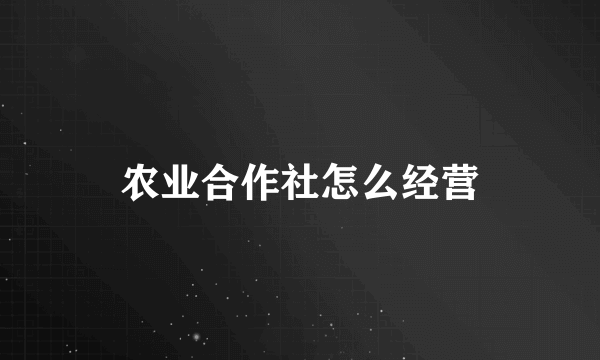 农业合作社怎么经营